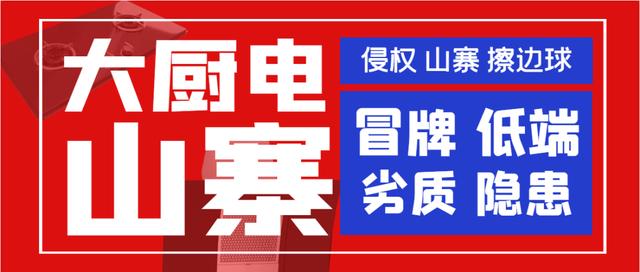 大厨电
山寨

侵权 山寨 擦边球

冒牌 低端
劣质 隐患